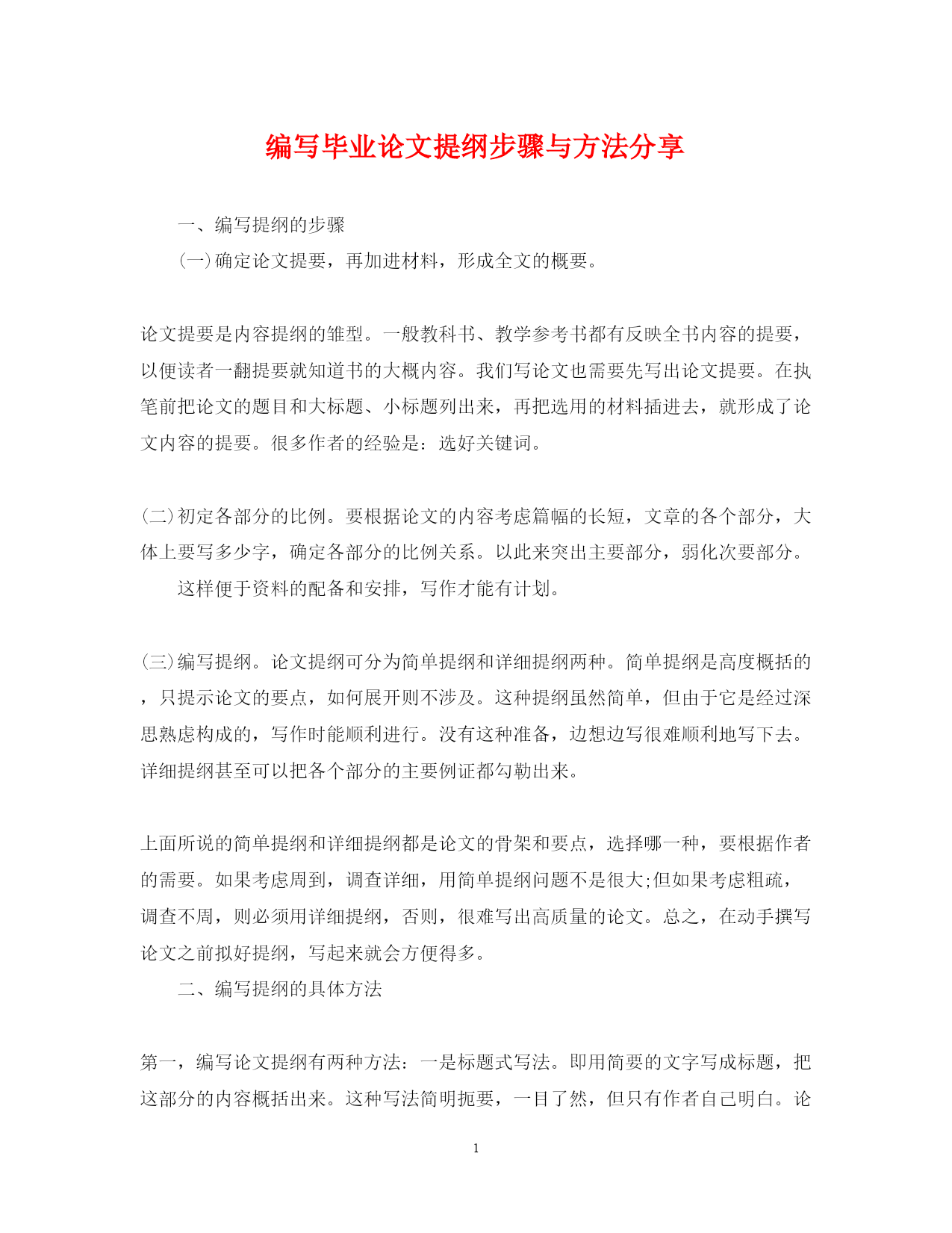 编写毕业论文提纲步骤与方法分享

一、编写提纲的步骤

(一)确定论文提要，再加进材料，形成全文的概要。

论文提要是内容提纲的雏型。一般教科书、教学参考书都有反映全书内容的提要，以便读者一翻提要就知道书的大概内容。我们写论文也需要先写出论文提要。在执笔前把论文的题目和大标题、小标题列出来，再把选用的材料插进去，就形成了论文内容的提要。很多作者的经验是：选好关键词。

(二)初定各部分的比例。要根据论文的内容考虑篇幅的长短，文章的各个部分，大体上要写多少字，确定各部分的比例关系。以此来突出主要部分，弱化次要部分。

这样便于资料的配备和安排，写作才能有计划。

(三)编写提纲。论文提纲可分为简单提纲和详细提纲两种。简单提纲是高度概括的，只提示论文的要点，如何展开则不涉及。这种提纲虽然简单，但由于它是经过深思熟虑构成的，写作时能顺利进行。没有这种准备，边想边写很难顺利地写下去。详细提纲甚至可以把各个部分的主要例证都勾勒出来。

上面所说的简单提纲和详细提纲都是论文的骨架和要点，选择哪一种，要根据作者的需要。如果考虑周到，调查详细，用简单提纲问题不是很大;但如果考虑粗疏，调查不周，则必须用详细提纲，否则，很难写出高质量的论文。总之，在动手撰写论文之前拟好提纲，写起来就会方便得多。

二、编写提纲的具体方法

第一，编写论文提纲有两种方法：一是标题式写法。即用简要的文字写成标题，把这部分的内容概括出来。这种写法简明扼要，一目了然，但只有作者自己明白。论

1